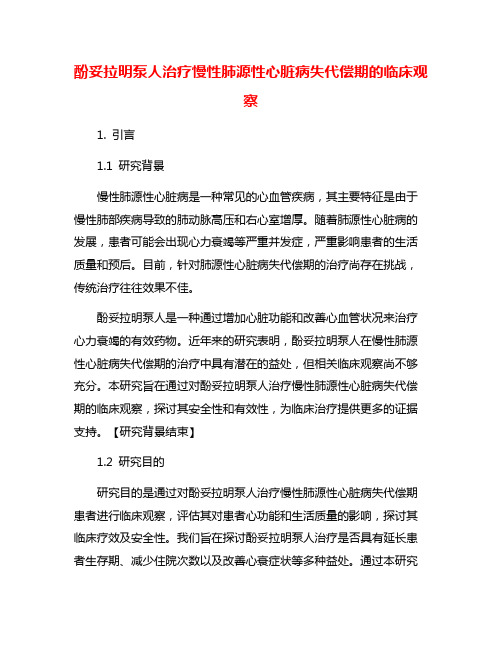 酚妥拉明泵人治疗慢性肺源性心脏病失代偿期的临床观察

1. 引言

1.1 研究背景

慢性肺源性心脏病是一种常见的心血管疾病，其主要特征是由于慢性肺部疾病导致的肺动脉高压和右心室增厚。随着肺源性心脏病的发展，患者可能会出现心力衰竭等严重并发症，严重影响患者的生活质量和预后。目前，针对肺源性心脏病失代偿期的治疗尚存在挑战，传统治疗往往效果不佳。

酚妥拉明泵人是一种通过增加心脏功能和改善心血管状况来治疗心力衰竭的有效药物。近年来的研究表明，酚妥拉明泵人在慢性肺源性心脏病失代偿期的治疗中具有潜在的益处，但相关临床观察尚不够充分。本研究旨在通过对酚妥拉明泵人治疗慢性肺源性心脏病失代偿期的临床观察，探讨其安全性和有效性，为临床治疗提供更多的证据支持。【研究背景结束】

1.2 研究目的

研究目的是通过对酚妥拉明泵人治疗慢性肺源性心脏病失代偿期患者进行临床观察，评估其对患者心功能和生活质量的影响，探讨其临床疗效及安全性。我们旨在探讨酚妥拉明泵人治疗是否具有延长患者生存期、减少住院次数以及改善心衰症状等多种益处。通过本研究